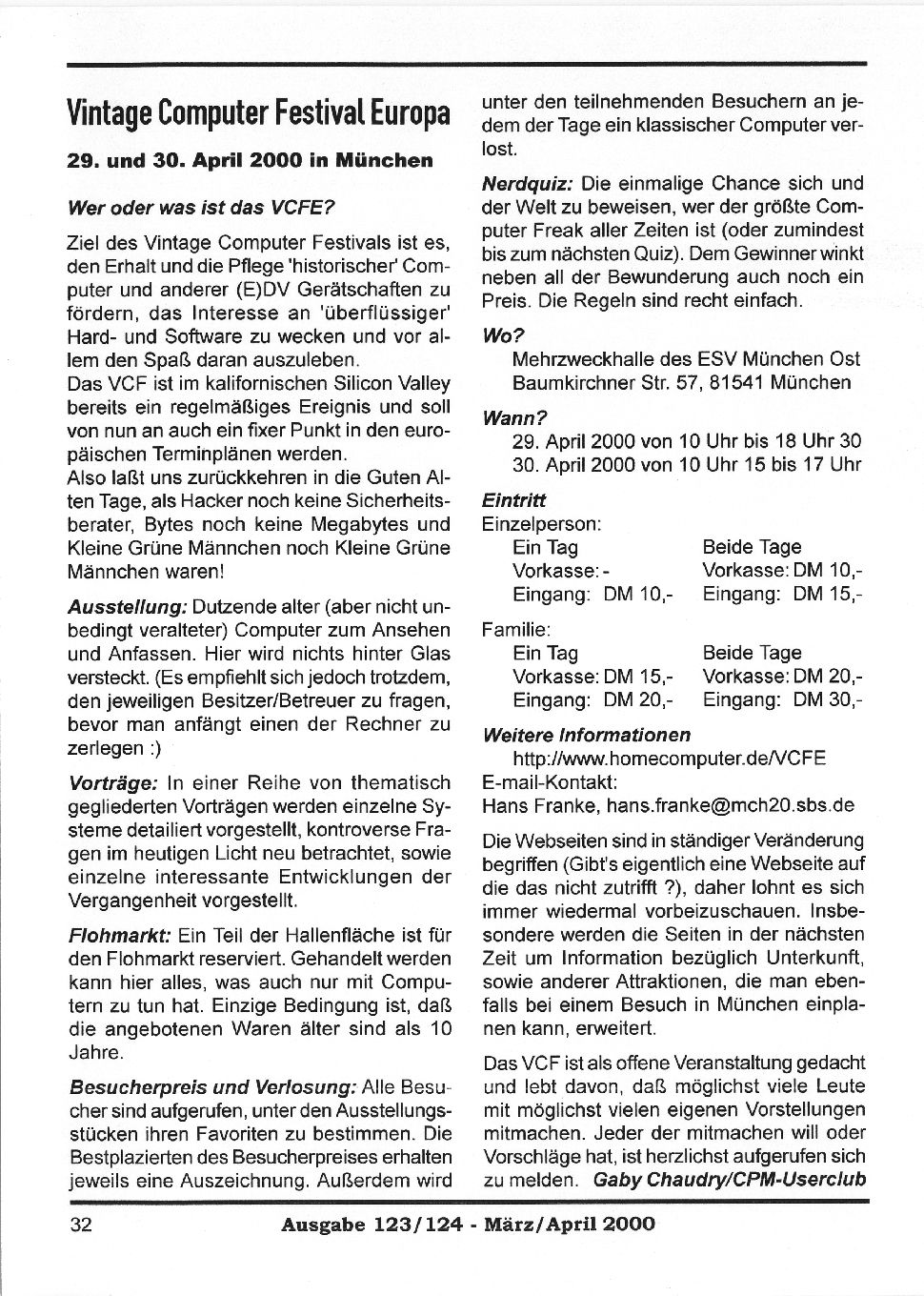 Vintage Computer Festival Europa

29. und 30. April 2000 in München

Wer oder was ist das VCFE?

Ziel des Vintage Computer Festivals ist es, den Erhalt und die Pflege 'historischer' Computer und anderer (E)DV Gerätschaften zu fördern, das Interesse an 'überflüssiger' Hard- und Software zu wecken und vor allem den Spaß daran auszuleben.
Das VCF ist im kalifornischen Silicon Valley bereits ein regelmäßiges Ereignis und soll von nun an auch ein fixer Punkt in den europäischen Terminplänen werden.
Also laßt uns zurückkehren in die Guten Alten Tage, als Hacker noch keine Sicherheitsberater, Bytes noch keine Megabytes und Kleine Grüne Männchen noch Kleine Grüne Männchen waren!

Ausstellung: Dutzende alter (aber nicht unbedingt veralteter) Computer zum Ansehen und Anfassen. Hier wird nichts hinter Glas versteckt. (Es empfiehlt sich jedoch trotzdem, den jeweiligen Besitzer/Betreuer zu fragen, bevor man anfängt einen der Rechner zu zerlegen :)

Vorträge: In einer Reihe von thematisch gegliederten Vorträgen werden einzelne Systeme detailiert vorgestellt, kontroverse Fragen im heutigen Licht neu betrachtet, sowie einzelne interessante Entwicklungen der Vergangenheit vorgestellt.

Flohmarkt: Ein Teil der Hallenfläche ist für den Flohmarkt reserviert. Gehandelt werden kann hier alles, was auch nur mit Computern zu tun hat. Einzige Bedingung ist, daß die angebotenen Waren älter sind als 10 Jahre.

Besucherpreis und Verlosung: Alle Besucher sind aufgerufen, unter den Ausstellungsstücken ihren Favoriten zu bestimmen. Die Bestplazierten des Besucherpreises erhalten jeweils eine Auszeichnung. Außerdem wird unter den teilnehmenden Besuchern an jedem der Tage ein klassischer Computer verlost.

Nerdquiz: Die einmalige Chance sich und der Welt zu beweisen, wer der größte Computer Freak aller Zeiten ist (oder zumindest bis zum nächsten Quiz). Dem Gewinner winkt neben all der Bewunderung auch noch ein Preis. Die Regeln sind recht einfach.

Wo?
Mehrzweckhalle des ESV München Ost
Baumkirchner Str. 57, 81541 München

Wann?
29. April 2000 von 10 Uhr bis 18 Uhr 30
30. April 2000 von 10 Uhr 15 bis 17 Uhr

Eintritt
Einzelperson:
| Ein Tag | Beide Tage |
|---|---|
| Vorkasse: - | Vorkasse: DM 10,- |
| Eingang: DM 10,- | Eingang: DM 15,- |

Familie:
| Ein Tag | Beide Tage |
|---|---|
| Vorkasse: DM 15,- | Vorkasse: DM 20,- |
| Eingang: DM 20,- | Eingang: DM 30,- |

Weitere Informationen
http://www.homecomputer.de/VCFE
E-mail-Kontakt:
Hans Franke, hans.franke@mch20.sbs.de

Die Webseiten sind in ständiger Veränderung begriffen (Gibt's eigentlich eine Webseite auf die das nicht zutrifft ?), daher lohnt es sich immer wiedermal vorbeizuschauen. Insbesondere werden die Seiten in der nächsten Zeit um Information bezüglich Unterkunft, sowie anderer Attraktionen, die man ebenfalls bei einem Besuch in München einplanen kann, erweitert.

Das VCF ist als offene Veranstaltung gedacht und lebt davon, daß möglichst viele Leute mit möglichst vielen eigenen Vorstellungen mitmachen. Jeder der mitmachen will oder Vorschläge hat, ist herzlichst aufgerufen sich zu melden. Gaby Chaudry/CPM-Userclub

32 Ausgabe 123/124 - März/April 2000